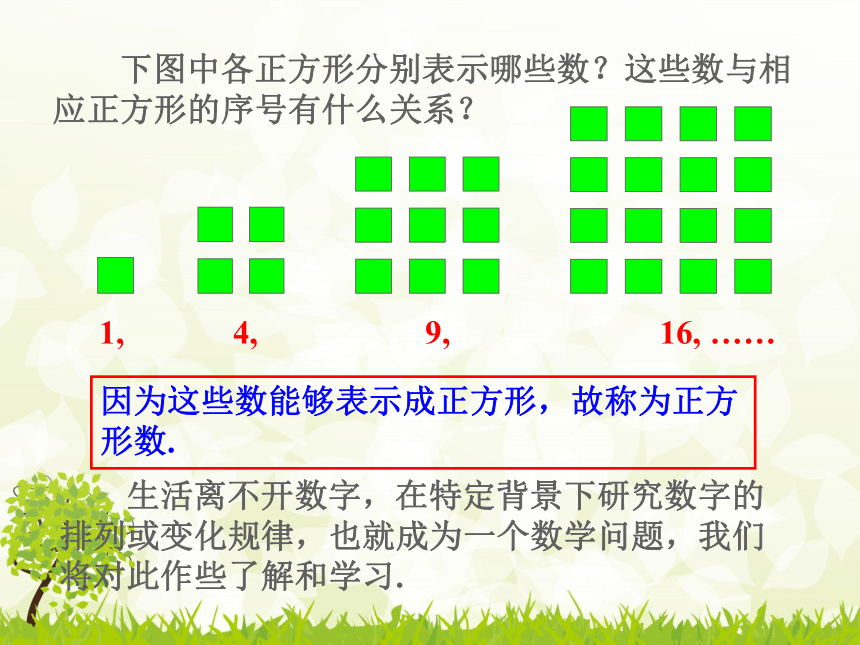 下图中各正方形分别表示哪些数？这些数与相应正方形的序号有什么关系？

1,　　4,　　9,　　16, ……

因为这些数能够表示成正方形，故称为正方形数.

生活离不开数字，在特定背景下研究数字的排列或变化规律，也就成为一个数学问题，我们将对此作些了解和学习.